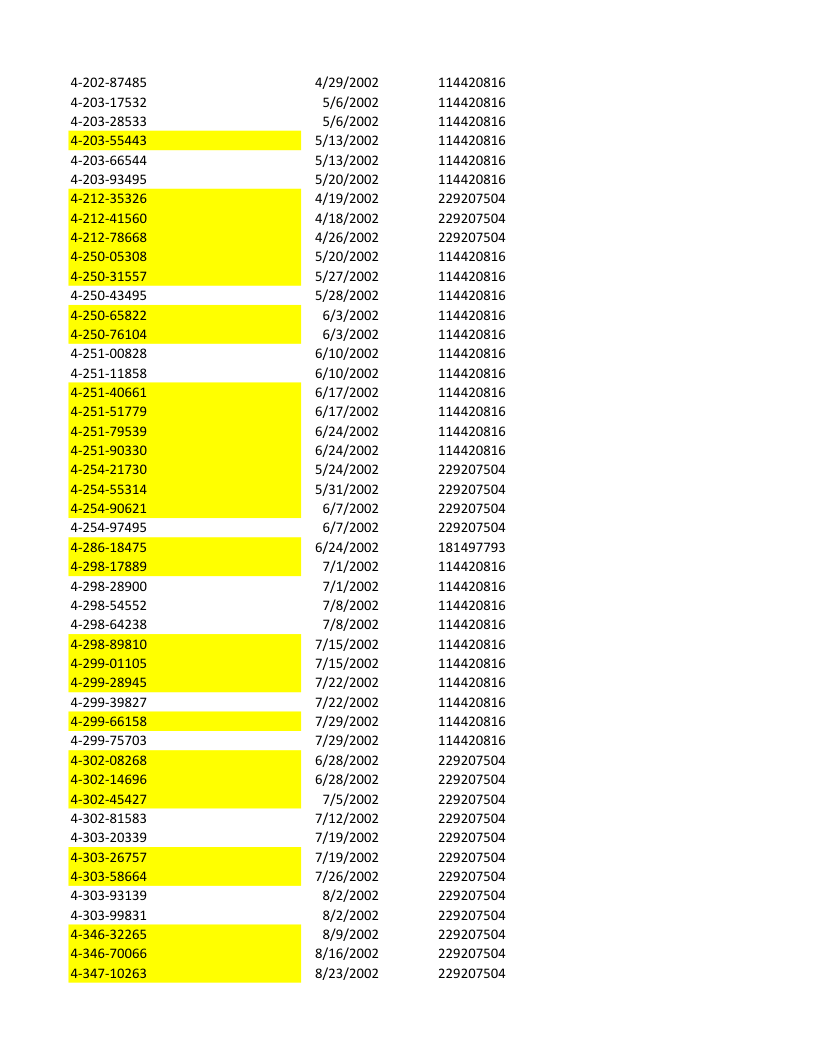 | | | |
|---|---|---|
| 4-202-87485 | 4/29/2002 | 114420816 |
| 4-203-17532 | 5/6/2002 | 114420816 |
| 4-203-28533 | 5/6/2002 | 114420816 |
| 4-203-55443 | 5/13/2002 | 114420816 |
| 4-203-66544 | 5/13/2002 | 114420816 |
| 4-203-93495 | 5/20/2002 | 114420816 |
| 4-212-35326 | 4/19/2002 | 229207504 |
| 4-212-41560 | 4/18/2002 | 229207504 |
| 4-212-78668 | 4/26/2002 | 229207504 |
| 4-250-05308 | 5/20/2002 | 114420816 |
| 4-250-31557 | 5/27/2002 | 114420816 |
| 4-250-43495 | 5/28/2002 | 114420816 |
| 4-250-65822 | 6/3/2002 | 114420816 |
| 4-250-76104 | 6/3/2002 | 114420816 |
| 4-251-00828 | 6/10/2002 | 114420816 |
| 4-251-11858 | 6/10/2002 | 114420816 |
| 4-251-40661 | 6/17/2002 | 114420816 |
| 4-251-51779 | 6/17/2002 | 114420816 |
| 4-251-79539 | 6/24/2002 | 114420816 |
| 4-251-90330 | 6/24/2002 | 114420816 |
| 4-254-21730 | 5/24/2002 | 229207504 |
| 4-254-55314 | 5/31/2002 | 229207504 |
| 4-254-90621 | 6/7/2002 | 229207504 |
| 4-254-97495 | 6/7/2002 | 229207504 |
| 4-286-18475 | 6/24/2002 | 181497793 |
| 4-298-17889 | 7/1/2002 | 114420816 |
| 4-298-28900 | 7/1/2002 | 114420816 |
| 4-298-54552 | 7/8/2002 | 114420816 |
| 4-298-64238 | 7/8/2002 | 114420816 |
| 4-298-89810 | 7/15/2002 | 114420816 |
| 4-299-01105 | 7/15/2002 | 114420816 |
| 4-299-28945 | 7/22/2002 | 114420816 |
| 4-299-39827 | 7/22/2002 | 114420816 |
| 4-299-66158 | 7/29/2002 | 114420816 |
| 4-299-75703 | 7/29/2002 | 114420816 |
| 4-302-08268 | 6/28/2002 | 229207504 |
| 4-302-14696 | 6/28/2002 | 229207504 |
| 4-302-45427 | 7/5/2002 | 229207504 |
| 4-302-81583 | 7/12/2002 | 229207504 |
| 4-303-20339 | 7/19/2002 | 229207504 |
| 4-303-26757 | 7/19/2002 | 229207504 |
| 4-303-58664 | 7/26/2002 | 229207504 |
| 4-303-93139 | 8/2/2002 | 229207504 |
| 4-303-99831 | 8/2/2002 | 229207504 |
| 4-346-32265 | 8/9/2002 | 229207504 |
| 4-346-70066 | 8/16/2002 | 229207504 |
| 4-347-10263 | 8/23/2002 | 229207504 |